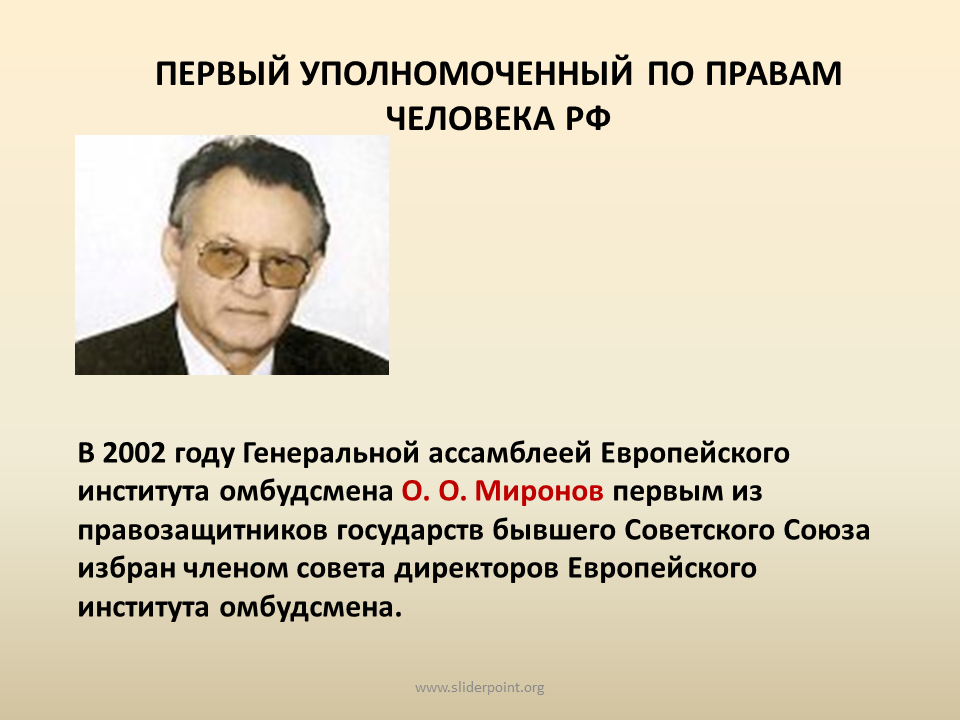 ПЕРВЫЙ УПОЛНОМОЧЕННЫЙ ПО ПРАВАМ ЧЕЛОВЕКА РФ

В 2002 году Генеральной ассамблеей Европейского института омбудсмена О. О. Миронов первым из правозащитников государств бывшего Советского Союза избран членом совета директоров Европейского института омбудсмена.

www.sliderpoint.org